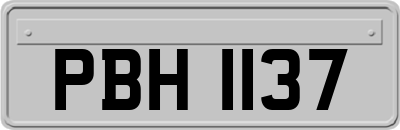 PBH 1137